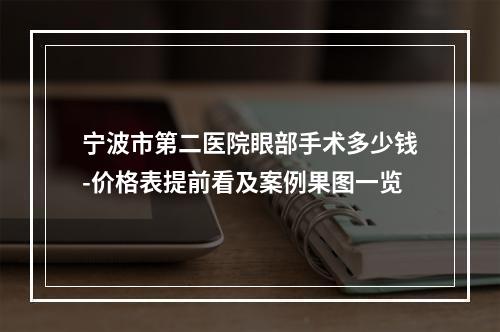 宁波市第二医院眼部手术多少钱-价格表提前看及案例果图一览